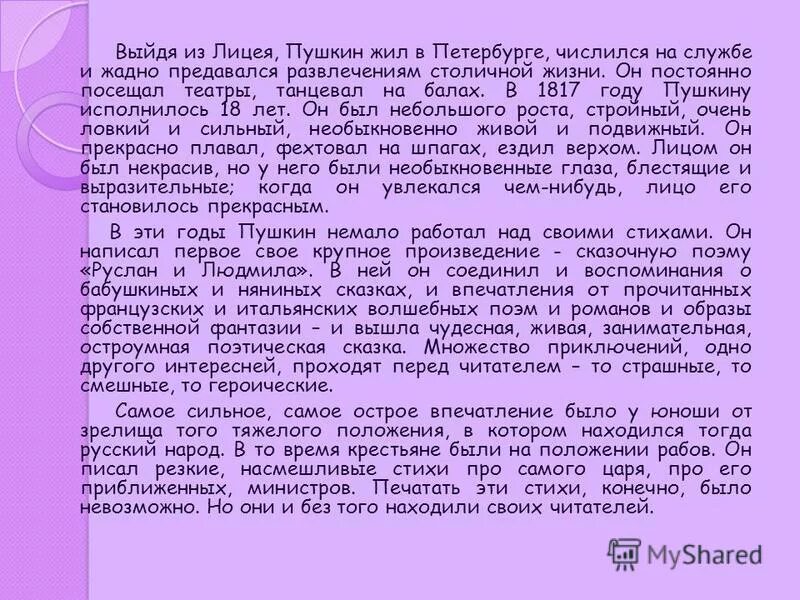 Выйдя из Лицея, Пушкин жил в Петербурге, числился на службе и жадно предавался развлечениям столичной жизни. Он постоянно посещал театры, танцевал на балах. В 1817 году Пушкину исполнилось 18 лет. Он был небольшого роста, стройный, очень ловкий и сильный, необыкновенно живой и подвижный. Он прекрасно плавал, фехтовал на шпагах, ездил верхом. Лицом он был некрасив, но у него были необыкновенные глаза, блестящие и выразительные; когда он увлекался чем-нибудь, лицо его становилось прекрасным.

В эти годы Пушкин немало работал над своими стихами. Он написал первое свое крупное произведение - сказочную поэму «Руслан и Людмила». В ней он соединил и воспоминания о бабушкиных и няниных сказках, и впечатления от прочитанных французских и итальянских волшебных поэм и романов и образы собственной фантазии – и вышла чудесная, живая, занимательная, остроумная поэтическая сказка. Множество приключений, одно другого интересней, проходят перед читателем – то страшные, то смешные, то героические.

Самое сильное, самое острое впечатление было у юноши от зрелища того тяжелого положения, в котором находился тогда русский народ. В то время крестьяне были на положении рабов. Он писал резкие, насмешливые стихи про самого царя, про его приближенных, министров. Печатать эти стихи, конечно, было невозможно. Но они и без того находили своих читателей.

MyShared